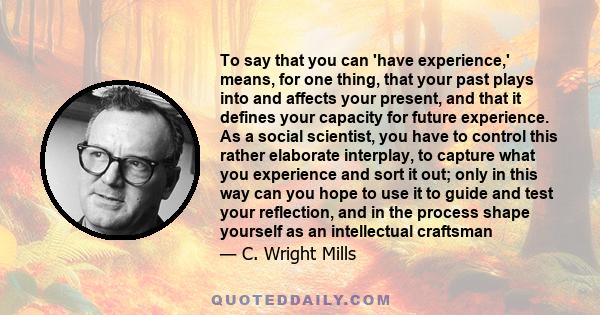 To say that you can 'have experience,' means, for one thing, that your past plays into and affects your present, and that it defines your capacity for future experience. As a social scientist, you have to control this rather elaborate interplay, to capture what you experience and sort it out; only in this way can you hope to use it to guide and test your reflection, and in the process shape yourself as an intellectual craftsman

— C. Wright Mills

QUOTEDDAILY.COM